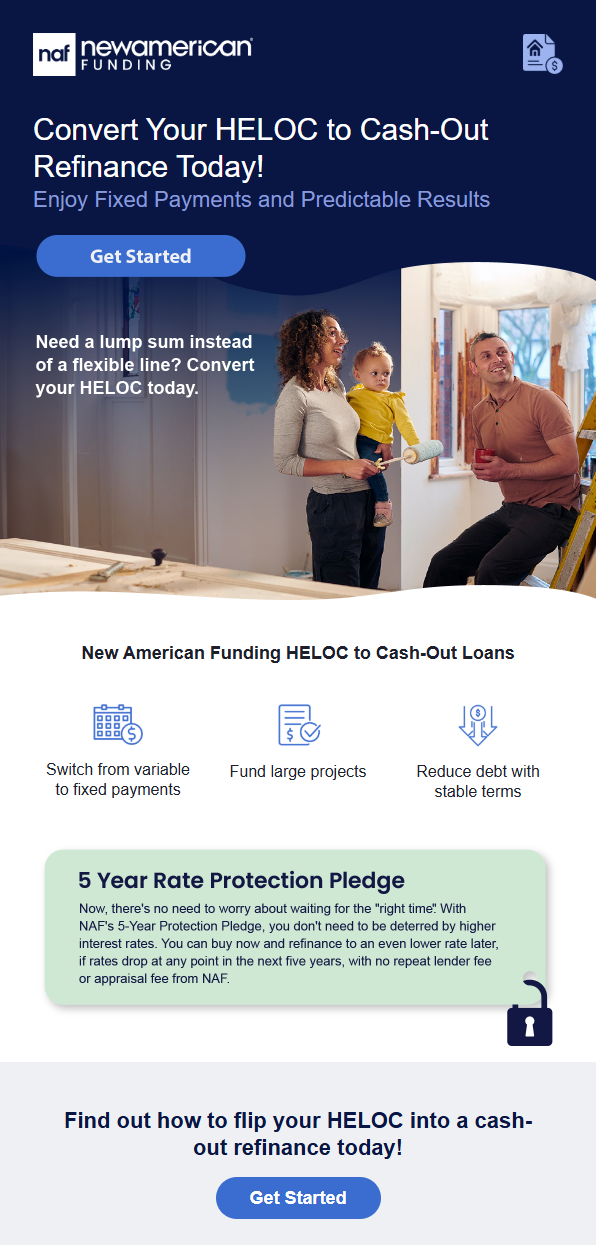 naf newamerican FUNDING

Convert Your HELOC to Cash-Out Refinance Today!

Enjoy Fixed Payments and Predictable Results

Get Started

Need a lump sum instead of a flexible line? Convert your HELOC today.

New American Funding HELOC to Cash-Out Loans

Switch from variable to fixed payments

Fund large projects

Reduce debt with stable terms

5 Year Rate Protection Pledge

Now, there's no need to worry about waiting for the "right time". With NAF's 5-Year Protection Pledge, you don't need to be deterred by higher interest rates. You can buy now and refinance to an even lower rate later, if rates drop at any point in the next five years, with no repeat lender fee or appraisal fee from NAF.

Find out how to flip your HELOC into a cash-out refinance today!

Get Started